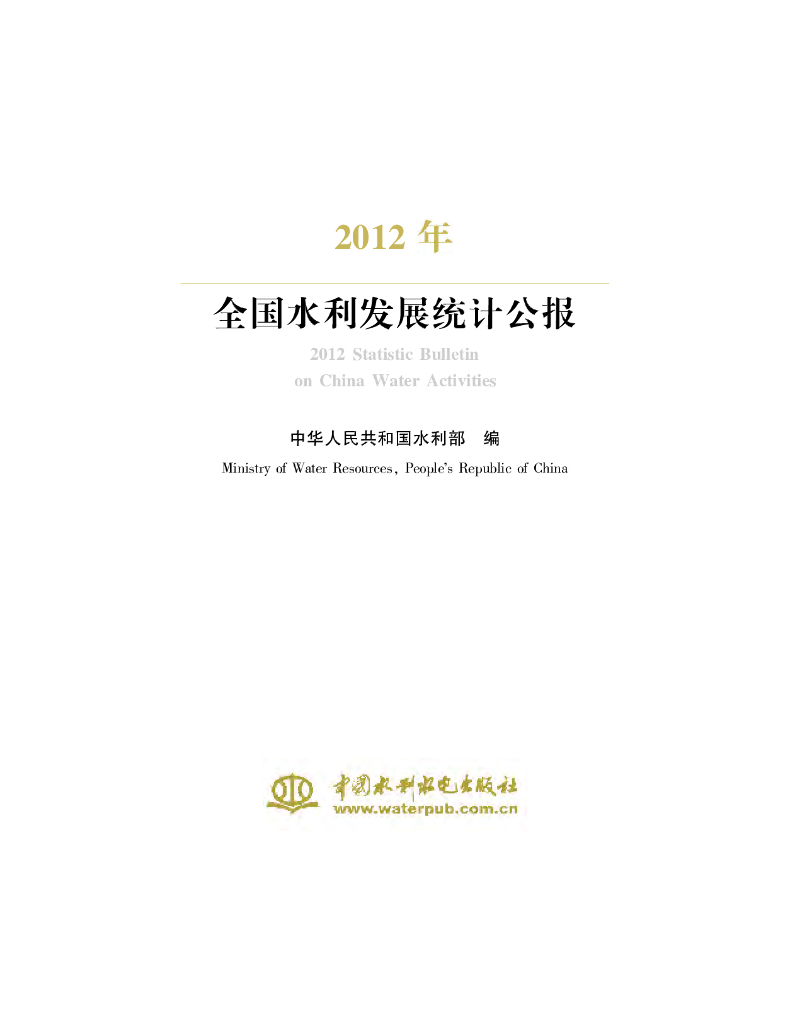 2012年

全国水利发展统计公报

2012 Statistic Bulletin
on China Water Activities

中华人民共和国水利部 编

Ministry of Water Resources, People's Republic of China

中国水利水电出版社
www.waterpub.com.cn